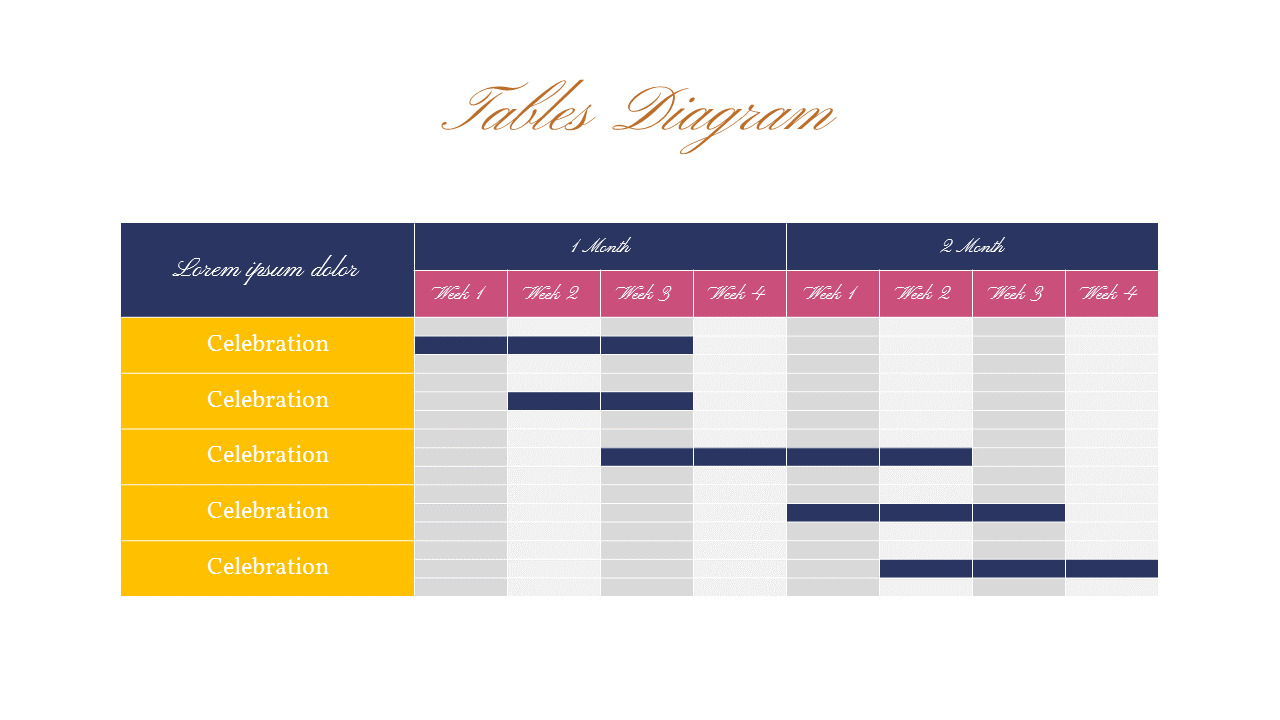 Tables Diagram

| Lorem ipsum dolor | 1 Month | | | | 2 Month | | | |
|---|---|---|---|---|---|---|---|---|
| | Week 1 | Week 2 | Week 3 | Week 4 | Week 1 | Week 2 | Week 3 | Week 4 |
| Celebration | | | | | | | | |
| Celebration | | | | | | | | |
| Celebration | | | | | | | | |
| Celebration | | | | | | | | |
| Celebration | | | | | | | | |